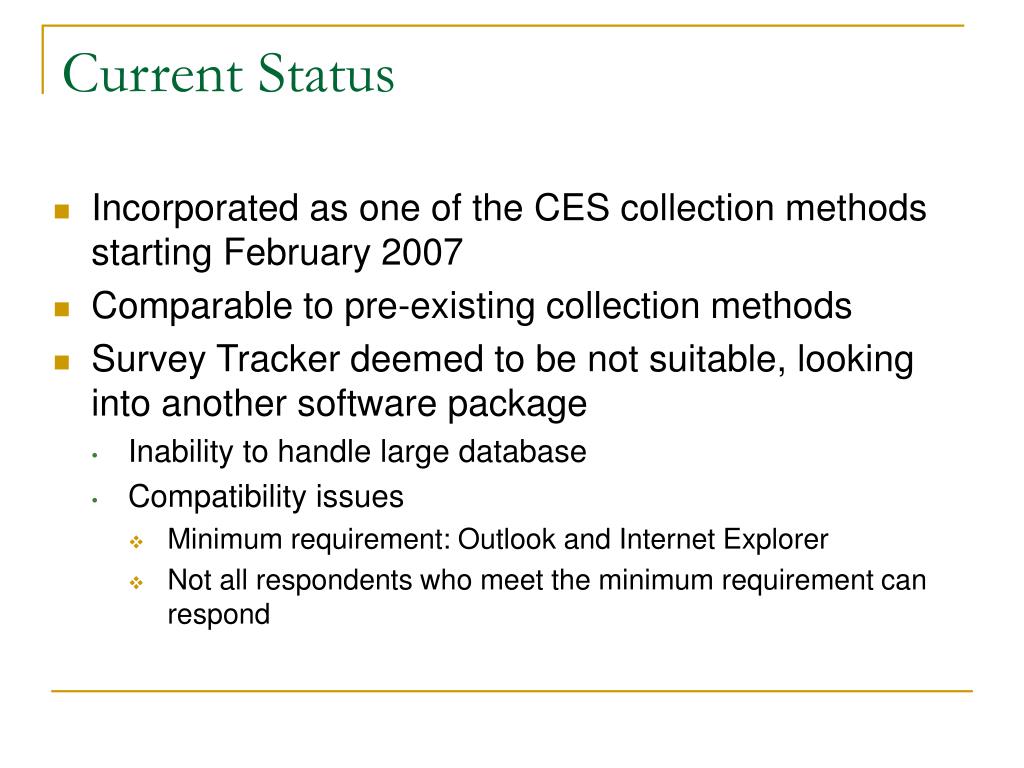 Current Status

- Incorporated as one of the CES collection methods starting February 2007
- Comparable to pre-existing collection methods
- Survey Tracker deemed to be not suitable, looking into another software package
  - Inability to handle large database
  - Compatibility issues
    - Minimum requirement: Outlook and Internet Explorer
    - Not all respondents who meet the minimum requirement can respond